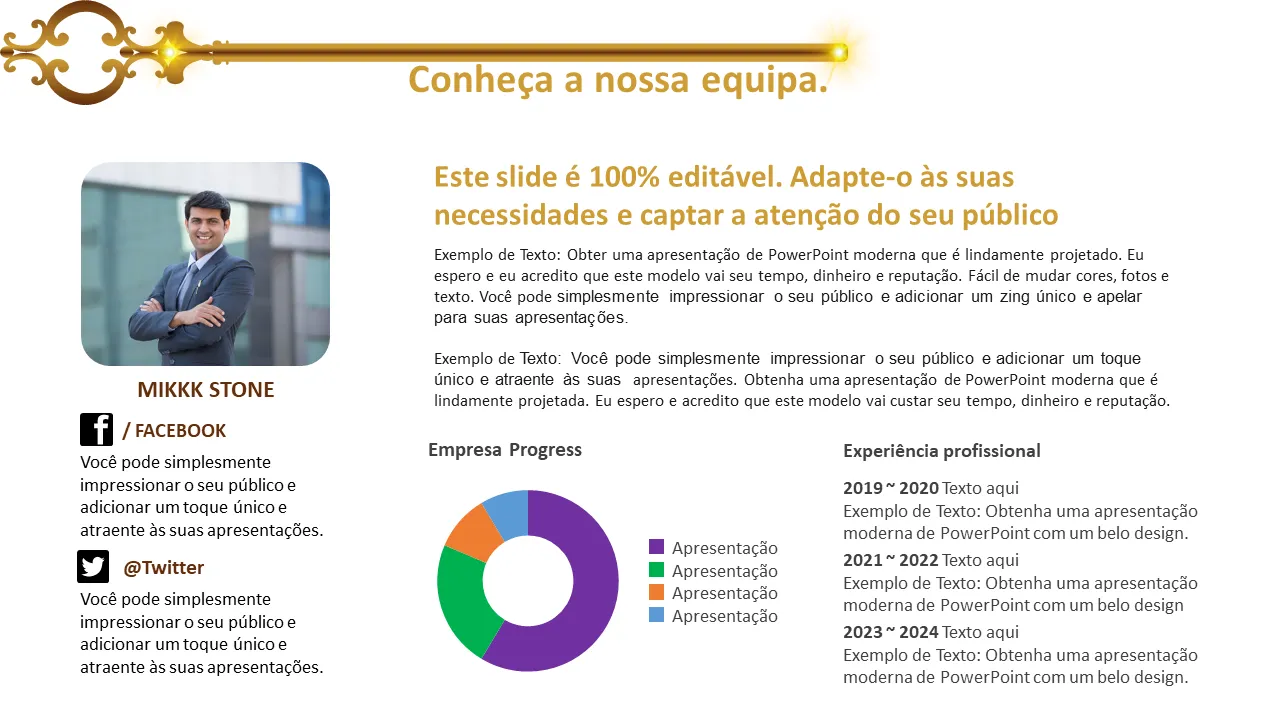 Conheça a nossa equipa.

MIKKK STONE

/ FACEBOOK

Você pode simplesmente impressionar o seu público e adicionar um toque único e atraente às suas apresentações.

@Twitter

Você pode simplesmente impressionar o seu público e adicionar um toque único e atraente às suas apresentações.

Este slide é 100% editável. Adapte-o às suas necessidades e captar a atenção do seu público

Exemplo de Texto: Obter uma apresentação de PowerPoint moderna que é lindamente projetado. Eu espero e eu acredito que este modelo vai seu tempo, dinheiro e reputação. Fácil de mudar cores, fotos e texto. Você pode simplesmente impressionar o seu público e adicionar um zing único e apelar para suas apresentações.

Exemplo de Texto: Você pode simplesmente impressionar o seu público e adicionar um toque único e atraente às suas apresentações. Obtenha uma apresentação de PowerPoint moderna que é lindamente projetada. Eu espero e acredito que este modelo vai custar seu tempo, dinheiro e reputação.

Empresa Progress

Apresentação
Apresentação
Apresentação
Apresentação

Experiência profissional

2019 ~ 2020 Texto aqui
Exemplo de Texto: Obtenha uma apresentação moderna de PowerPoint com um belo design.

2021 ~ 2022 Texto aqui
Exemplo de Texto: Obtenha uma apresentação moderna de PowerPoint com um belo design

2023 ~ 2024 Texto aqui
Exemplo de Texto: Obtenha uma apresentação moderna de PowerPoint com um belo design.